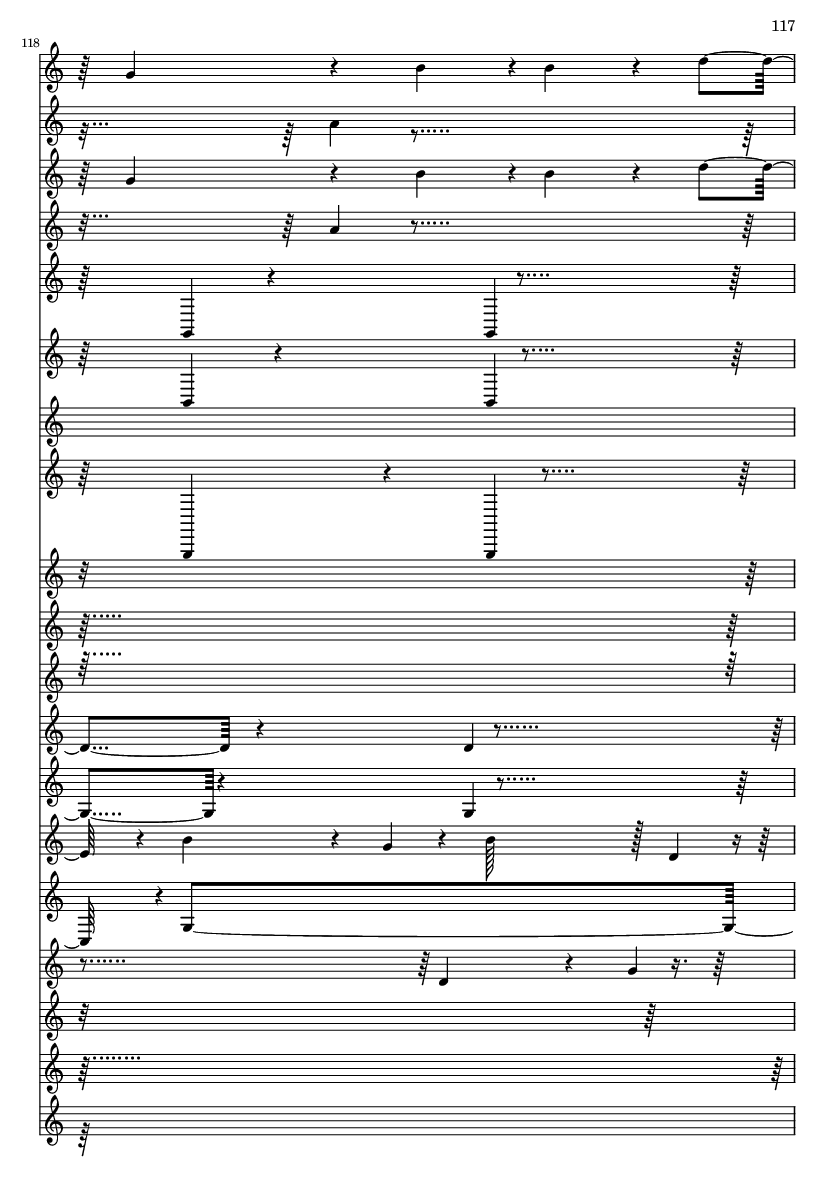 117

118